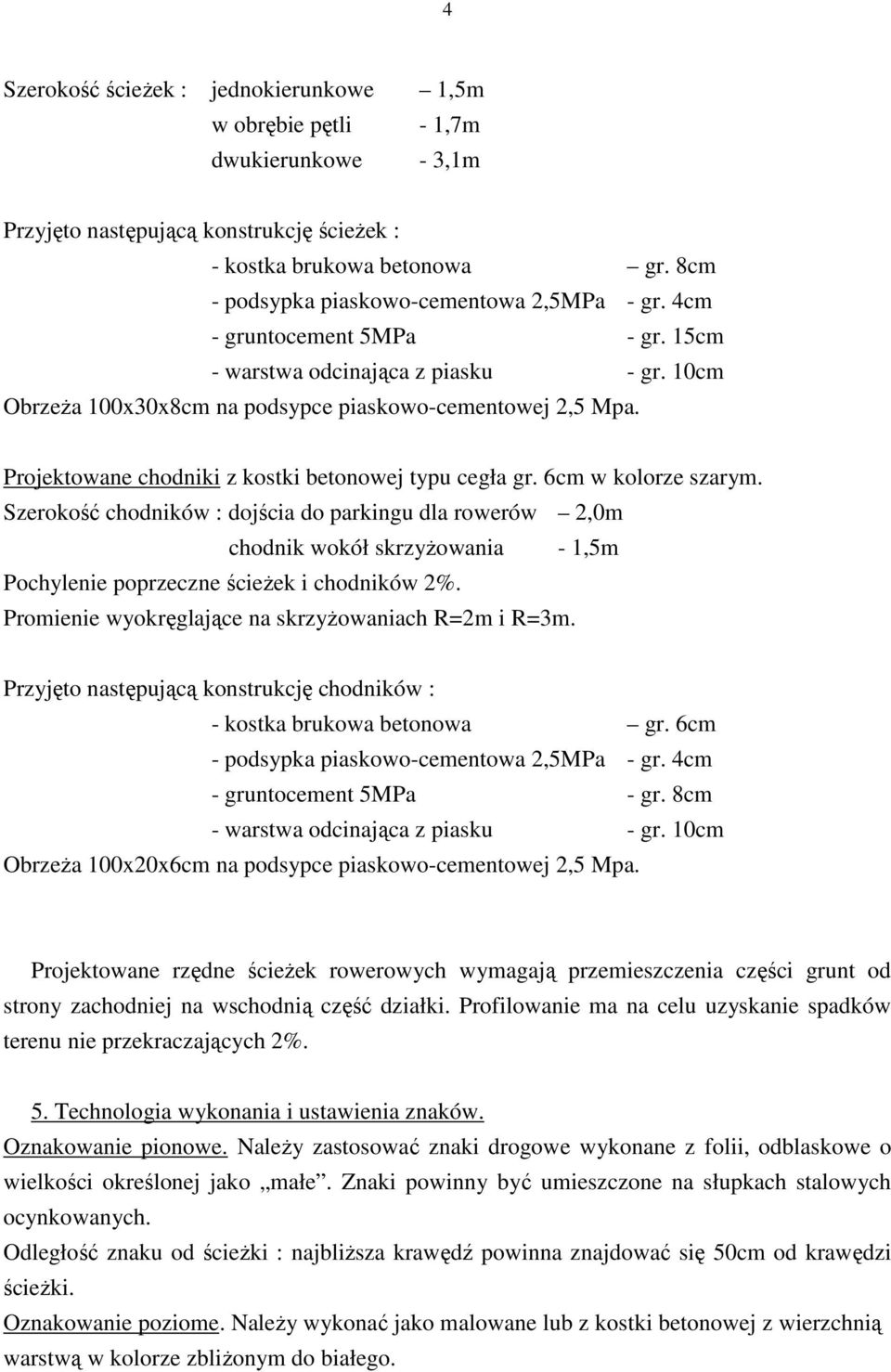 4

Szerokość ścieżek : jednokierunkowe – 1,5m
w obrębie pętli - 1,7m
dwukierunkowe - 3,1m

Przyjęto następującą konstrukcję ścieżek :
- kostka brukowa betonowa – gr. 8cm
- podsypka piaskowo-cementowa 2,5MPa - gr. 4cm
- gruntocement 5MPa - gr. 15cm
- warstwa odcinająca z piasku - gr. 10cm
Obrzeża 100x30x8cm na podsypce piaskowo-cementowej 2,5 Mpa.

Projektowane chodniki z kostki betonowej typu cegła gr. 6cm w kolorze szarym.
Szerokość chodników : dojścia do parkingu dla rowerów – 2,0m
chodnik wokół skrzyżowania - 1,5m
Pochylenie poprzeczne ścieżek i chodników 2%.
Promienie wyokręglające na skrzyżowaniach R=2m i R=3m.

Przyjęto następującą konstrukcję chodników :
- kostka brukowa betonowa – gr. 6cm
- podsypka piaskowo-cementowa 2,5MPa - gr. 4cm
- gruntocement 5MPa - gr. 8cm
- warstwa odcinająca z piasku - gr. 10cm
Obrzeża 100x20x6cm na podsypce piaskowo-cementowej 2,5 Mpa.

Projektowane rzędne ścieżek rowerowych wymagają przemieszczenia części grunt od strony zachodniej na wschodnią część działki. Profilowanie ma na celu uzyskanie spadków terenu nie przekraczających 2%.

5. Technologia wykonania i ustawienia znaków.
Oznakowanie pionowe. Należy zastosować znaki drogowe wykonane z folii, odblaskowe o wielkości określonej jako „małe”. Znaki powinny być umieszczone na słupkach stalowych ocynkowanych.
Odległość znaku od ścieżki : najbliższa krawędź powinna znajdować się 50cm od krawędzi ścieżki.
Oznakowanie poziome. Należy wykonać jako malowane lub z kostki betonowej z wierzchnią warstwą w kolorze zbliżonym do białego.